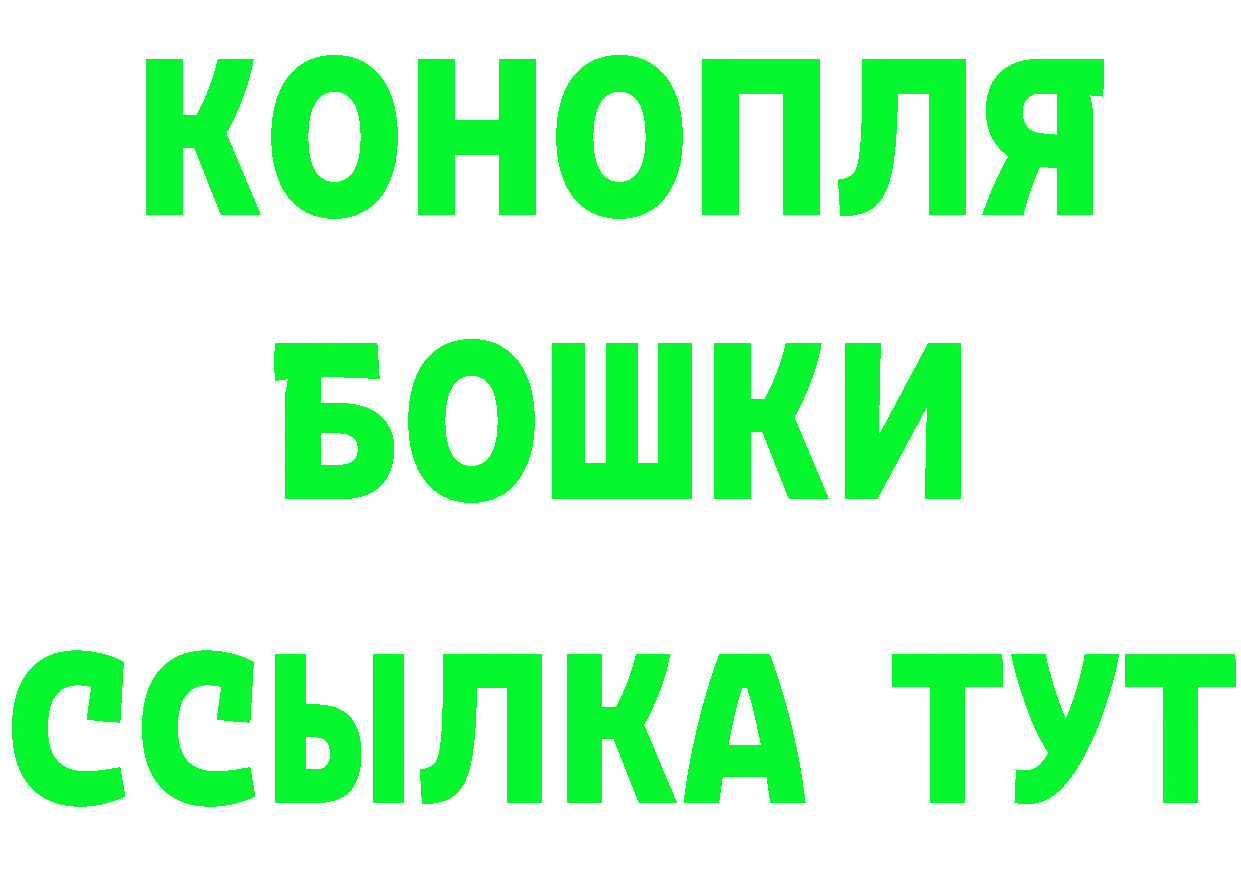 КОНОПЛЯ
БОШКИ
ССЫЛКА ТУТ